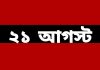 ২১ আগস্ট